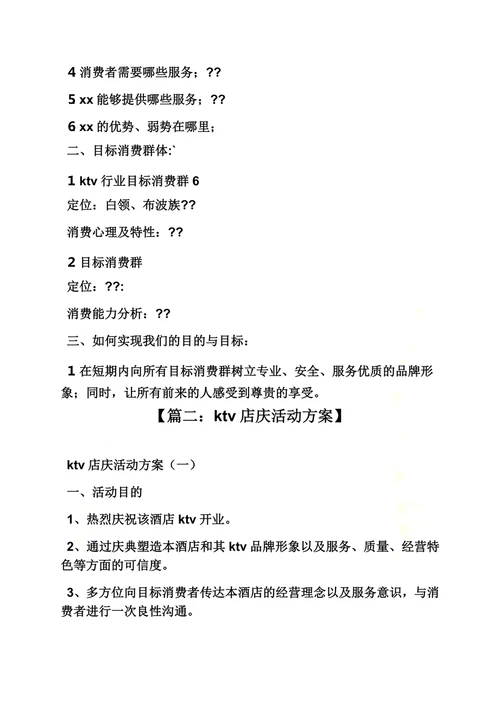 4 消费者需要哪些服务；??

5 xx 能够提供哪些服务；??

6 xx 的优势、弱势在哪里；

二、目标消费群体:`

1 ktv 行业目标消费群 6

定位：白领、布波族??

消费心理及特性：??

2 目标消费群

定位：??:

消费能力分析：??

三、如何实现我们的目的与目标：

1 在短期内向所有目标消费群树立专业、安全、服务优质的品牌形象；同时，让所有前来的人感受到尊贵的享受。

【篇二：ktv 店庆活动方案】

ktv 店庆活动方案（一）

一、活动目的

1、热烈庆祝该酒店 ktv 开业。

2、通过庆典塑造本酒店和其 ktv 品牌形象以及服务、质量、经营特色等方面的可信度。

3、多方位向目标消费者传达本酒店的经营理念以及服务意识，与消费者进行一次良性沟通。